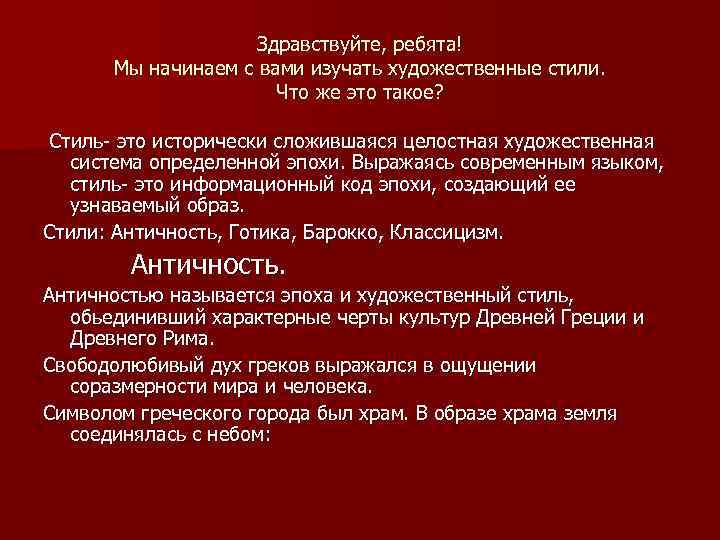 Здравствуйте, ребята!
Мы начинаем с вами изучать художественные стили.
Что же это такое?

Стиль- это исторически сложившаяся целостная художественная система определенной эпохи. Выражаясь современным языком, стиль- это информационный код эпохи, создающий ее узнаваемый образ.

Стили: Античность, Готика, Барокко, Классицизм.

Античность.

Античностью называется эпоха и художественный стиль, обьединивший характерные черты культур Древней Греции и Древнего Рима.

Свободолюбивый дух греков выражался в ощущении соразмерности мира и человека.

Символом греческого города был храм. В образе храма земля соединялась с небом: